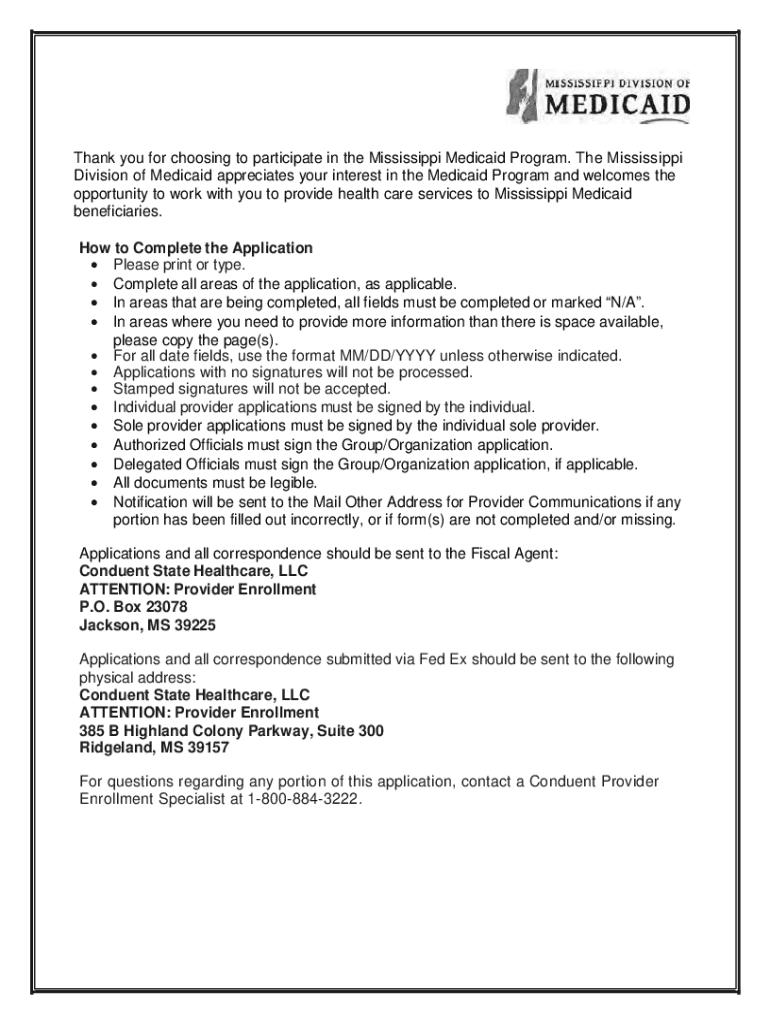 MISSISSIPPI DIVISION OF
MEDICAID

Thank you for choosing to participate in the Mississippi Medicaid Program. The Mississippi Division of Medicaid appreciates your interest in the Medicaid Program and welcomes the opportunity to work with you to provide health care services to Mississippi Medicaid beneficiaries.

How to Complete the Application
• Please print or type.
• Complete all areas of the application, as applicable.
• In areas that are being completed, all fields must be completed or marked “N/A”.
• In areas where you need to provide more information than there is space available, please copy the page(s).
• For all date fields, use the format MM/DD/YYYY unless otherwise indicated.
• Applications with no signatures will not be processed.
• Stamped signatures will not be accepted.
• Individual provider applications must be signed by the individual.
• Sole provider applications must be signed by the individual sole provider.
• Authorized Officials must sign the Group/Organization application.
• Delegated Officials must sign the Group/Organization application, if applicable.
• All documents must be legible.
• Notification will be sent to the Mail Other Address for Provider Communications if any portion has been filled out incorrectly, or if form(s) are not completed and/or missing.

Applications and all correspondence should be sent to the Fiscal Agent:
Conduent State Healthcare, LLC
ATTENTION: Provider Enrollment
P.O. Box 23078
Jackson, MS 39225

Applications and all correspondence submitted via Fed Ex should be sent to the following physical address:
Conduent State Healthcare, LLC
ATTENTION: Provider Enrollment
385 B Highland Colony Parkway, Suite 300
Ridgeland, MS 39157

For questions regarding any portion of this application, contact a Conduent Provider Enrollment Specialist at 1-800-884-3222.